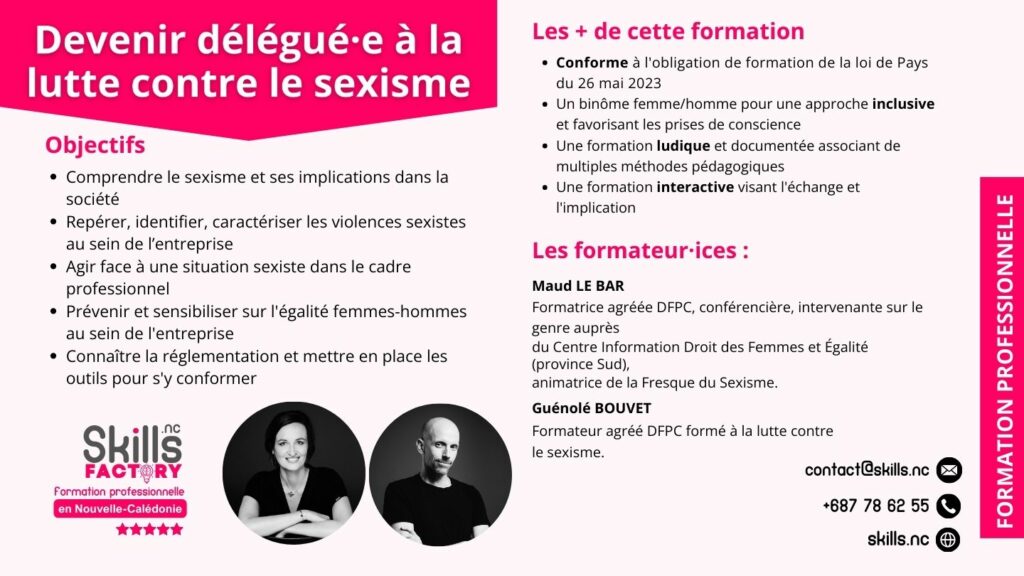 Devenir délégué·e à la lutte contre le sexisme

Objectifs

- Comprendre le sexisme et ses implications dans la société
- Repérer, identifier, caractériser les violences sexistes au sein de l'entreprise
- Agir face à une situation sexiste dans le cadre professionnel
- Prévenir et sensibiliser sur l'égalité femmes-hommes au sein de l'entreprise
- Connaître la réglementation et mettre en place les outils pour s'y conformer

Skills.nc FACTORY
Formation professionnelle
en Nouvelle-Calédonie

Les + de cette formation

- Conforme à l'obligation de formation de la loi de Pays du 26 mai 2023
- Un binôme femme/homme pour une approche inclusive et favorisant les prises de conscience
- Une formation ludique et documentée associant de multiples méthodes pédagogiques
- Une formation interactive visant l'échange et l'implication

Les formateur·ices :

Maud LE BAR
Formatrice agréée DFPC, conférencière, intervenante sur le genre auprès
du Centre Information Droit des Femmes et Égalité (province Sud),
animatrice de la Fresque du Sexisme.

Guénolé BOUVET
Formateur agréé DFPC formé à la lutte contre le sexisme.

contact@skills.nc
+687 78 62 55
skills.nc

FORMATION PROFESSIONNELLE